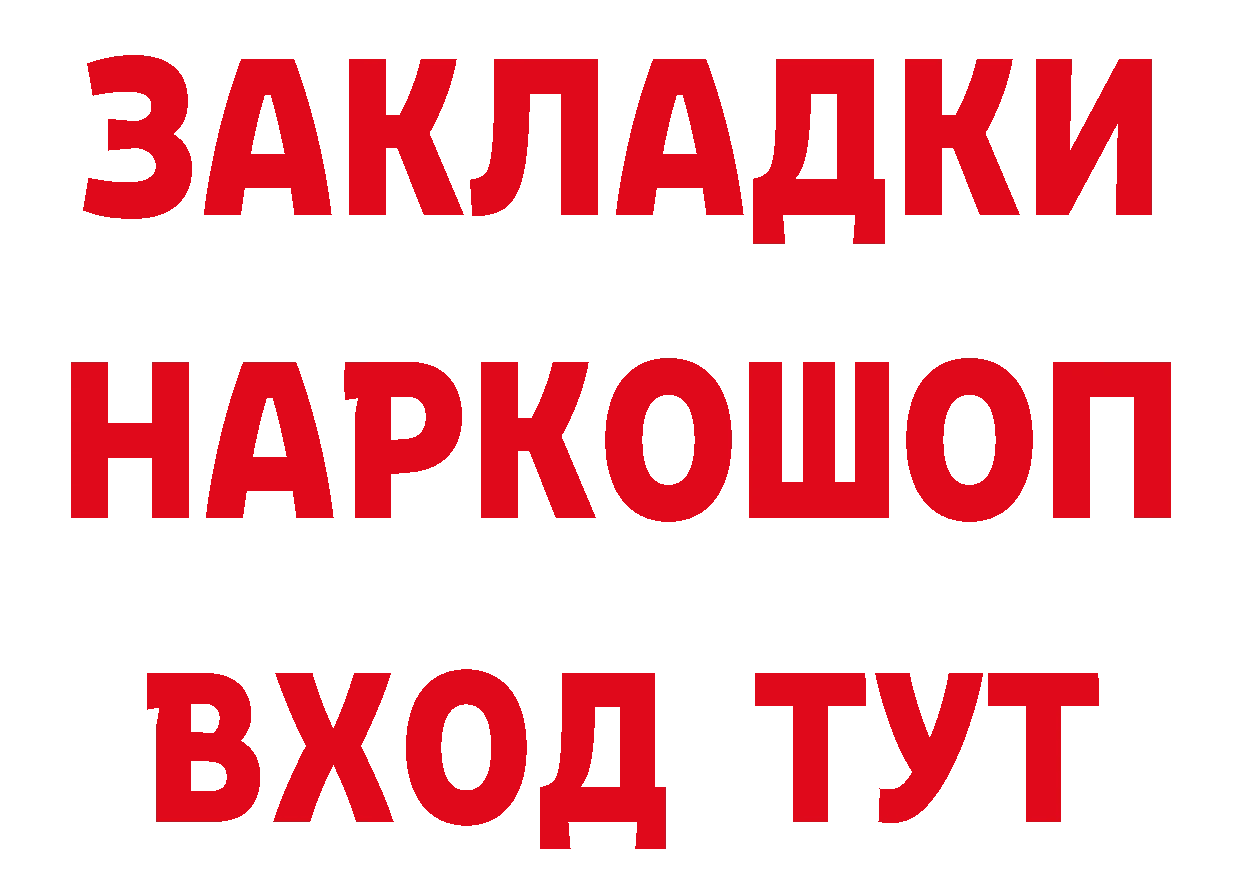 ЗАКЛАДКИ НАРКОШОП ВХОД ТУТ